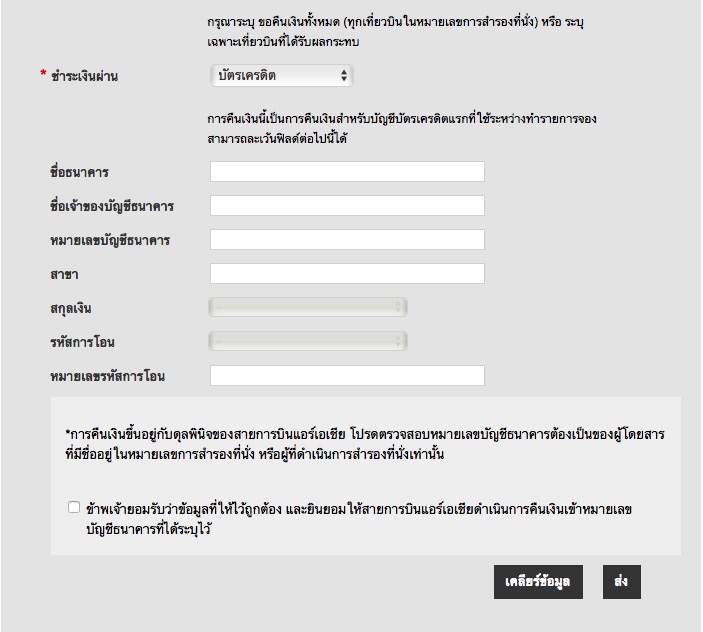 กรุณาระบุ ขอคืนเงินทั้งหมด (ทุกเที่ยวบินในหมายเลขการสำรองที่นั่ง) หรือ ระบุเฉพาะเที่ยวบินที่ได้รับผลกระทบ

* ชำระเงินผ่าน
บัตรเครดิต

การคืนเงินนี้เป็นการคืนเงินสำหรับบัญชีบัตรเครดิตแรกที่ใช้ระหว่างทำรายการจอง สามารถละเว้นฟิลด์ต่อไปนี้ได้

ชื่อธนาคาร

ชื่อเจ้าของบัญชีธนาคาร

หมายเลขบัญชีธนาคาร

สาขา

สกุลเงิน

รหัสการโอน

หมายเลขรหัสการโอน

*การคืนเงินขึ้นอยู่กับดุลพินิจของสายการบินแอร์เอเชีย โปรดตรวจสอบหมายเลขบัญชีธนาคารต้องเป็นของผู้โดยสารที่มีชื่ออยู่ในหมายเลขการสำรองที่นั่ง หรือผู้ที่ดำเนินการสำรองที่นั่งเท่านั้น

ข้าพเจ้ายอมรับว่าข้อมูลที่ให้ไว้ถูกต้อง และยินยอมให้สายการบินแอร์เอเชียดำเนินการคืนเงินเข้าหมายเลขบัญชีธนาคารที่ได้ระบุไว้

เคลียร์ข้อมูล
ส่ง